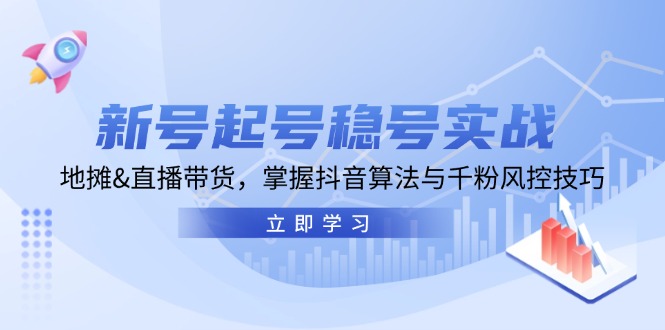 新号起号稳号实战

地摊&直播带货，掌握抖音算法与千粉风控技巧

立即学习